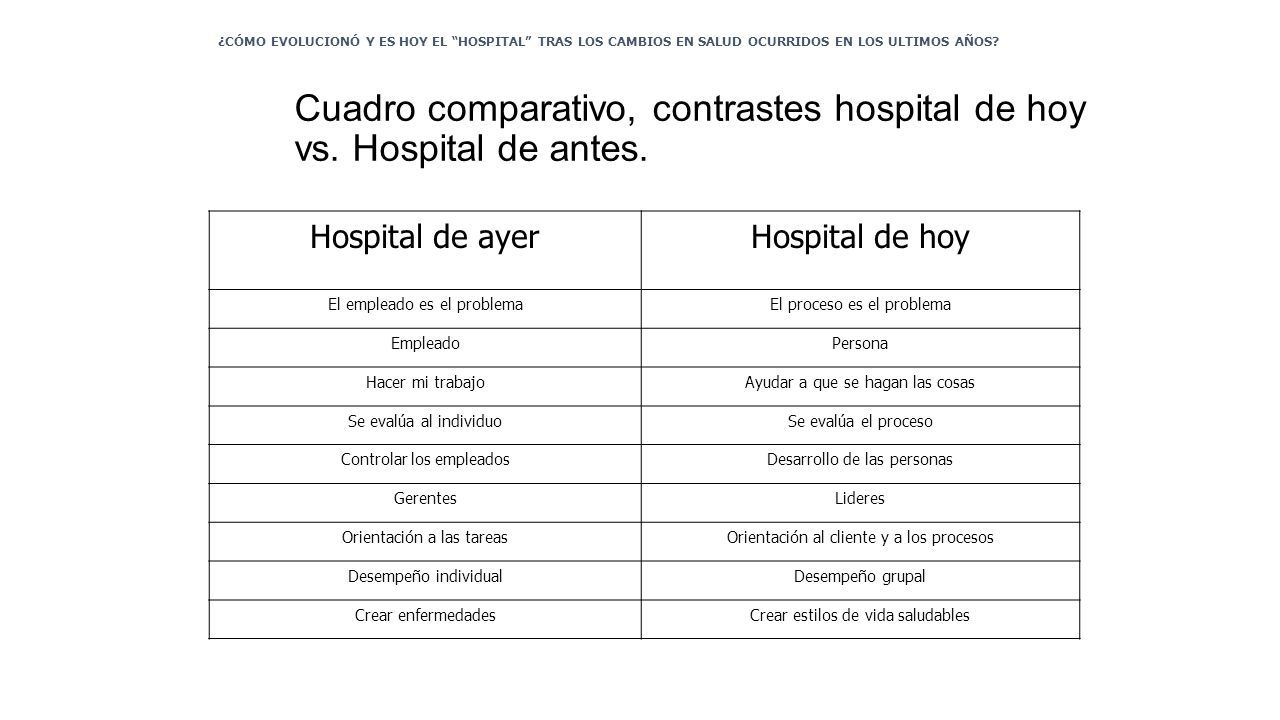 ¿CÓMO EVOLUCIONÓ Y ES HOY EL "HOSPITAL" TRAS LOS CAMBIOS EN SALUD OCURRIDOS EN LOS ULTIMOS AÑOS?

Cuadro comparativo, contrastes hospital de hoy vs. Hospital de antes.

| Hospital de ayer | Hospital de hoy |
|---|---|
| El empleado es el problema | El proceso es el problema |
| Empleado | Persona |
| Hacer mi trabajo | Ayudar a que se hagan las cosas |
| Se evalúa al individuo | Se evalúa el proceso |
| Controlar los empleados | Desarrollo de las personas |
| Gerentes | Lideres |
| Orientación a las tareas | Orientación al cliente y a los procesos |
| Desempeño individual | Desempeño grupal |
| Crear enfermedades | Crear estilos de vida saludables |